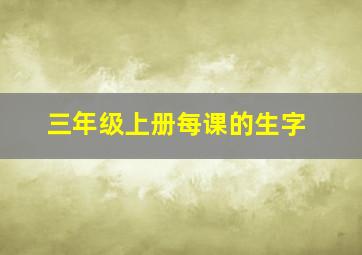 三年级上册每课的生字